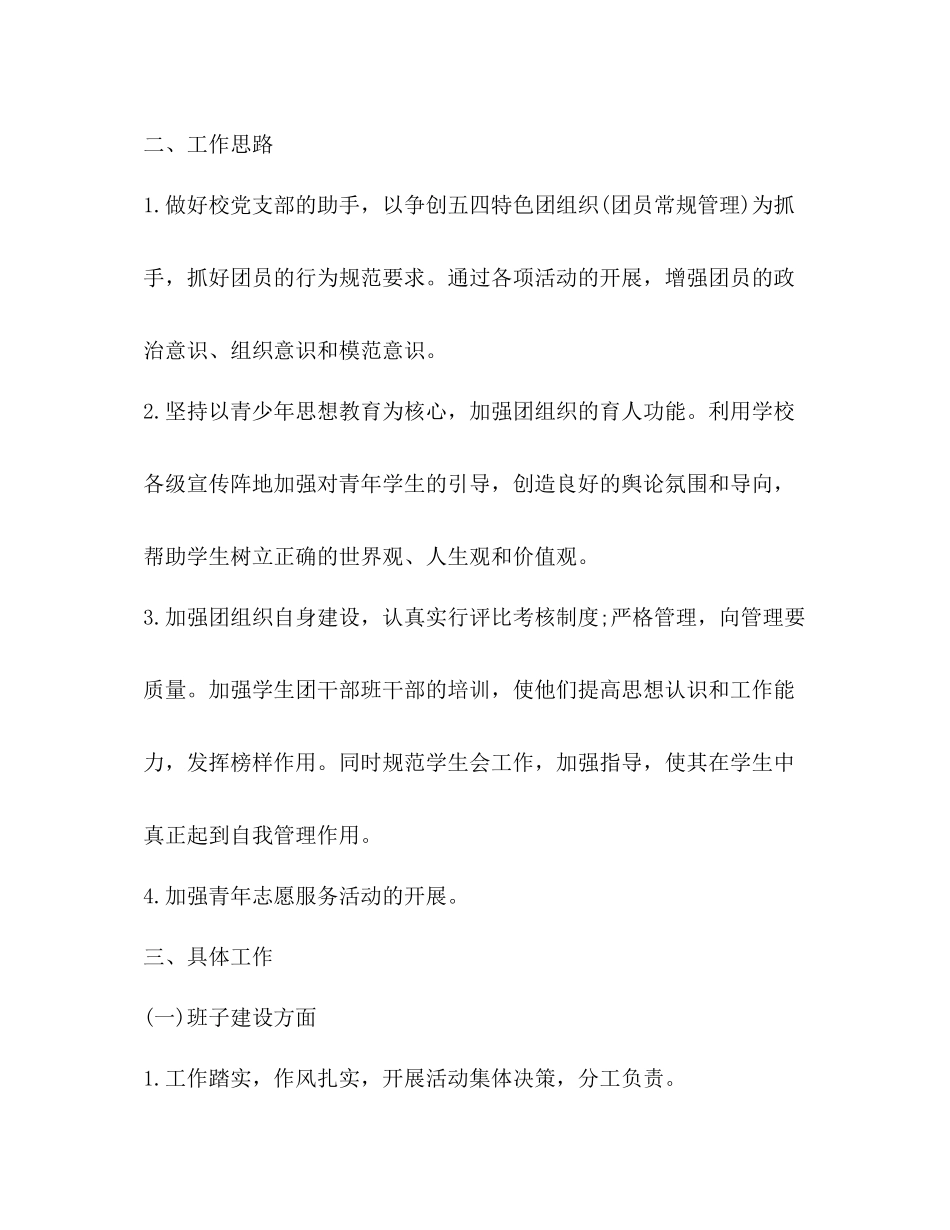 二、工作思路

1.做好校党支部的助手，以争创五四特色团组织(团员常规管理)为抓手，抓好团员的行为规范要求。通过各项活动的开展，增强团员的政治意识、组织意识和模范意识。

2.坚持以青少年思想教育为核心，加强团组织的育人功能。利用学校各级宣传阵地加强对青年学生的引导，创造良好的舆论氛围和导向，帮助学生树立正确的世界观、人生观和价值观。

3.加强团组织自身建设，认真实行评比考核制度;严格管理，向管理要质量。加强学生团干部班干部的培训，使他们提高思想认识和工作能力，发挥榜样作用。同时规范学生会工作，加强指导，使其在学生中真正起到自我管理作用。

4.加强青年志愿服务活动的开展。

三、具体工作

(一)班子建设方面

1.工作踏实，作风扎实，开展活动集体决策，分工负责。